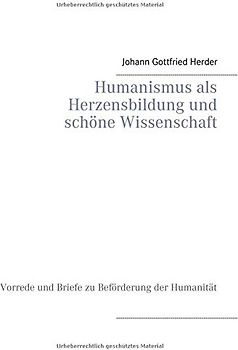 Urheberrechtlich geschütztes Material

Johann Gottfried Herder

Humanismus als Herzensbildung und schöne Wissenschaft

Vorrede und Briefe zu Beförderung der Humanität

Urheberrechtlich geschütztes Material